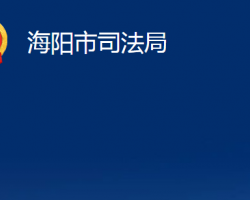 海阳市司法局